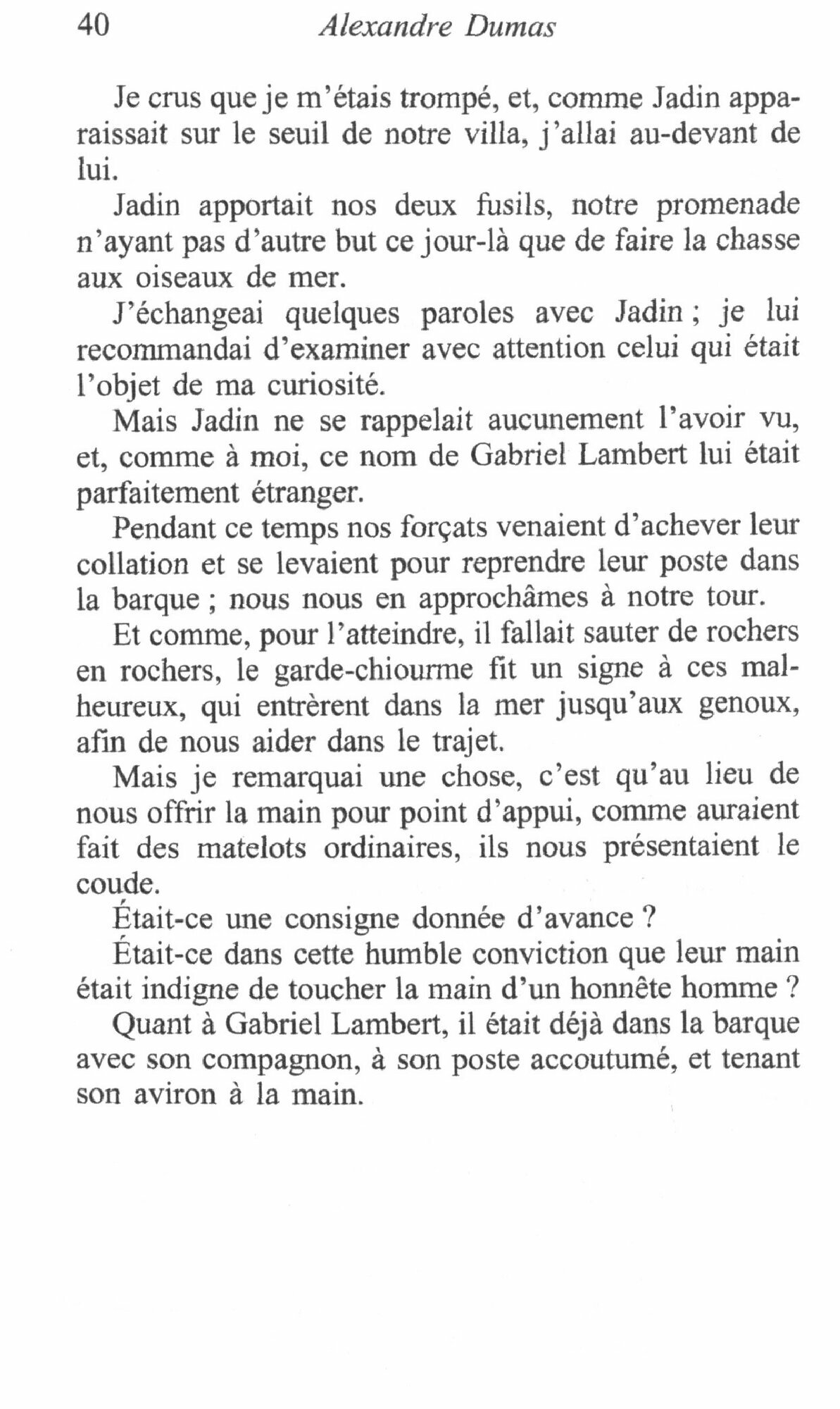 40 Alexandre Dumas

Je crus que je m'étais trompé, et, comme Jadin apparaissait sur le seuil de notre villa, j'allai au-devant de lui.

Jadin apportait nos deux fusils, notre promenade n'ayant pas d'autre but ce jour-là que de faire la chasse aux oiseaux de mer.

J'échangeai quelques paroles avec Jadin ; je lui recommandai d'examiner avec attention celui qui était l'objet de ma curiosité.

Mais Jadin ne se rappelait aucunement l'avoir vu, et, comme à moi, ce nom de Gabriel Lambert lui était parfaitement étranger.

Pendant ce temps nos forçats venaient d'achever leur collation et se levaient pour reprendre leur poste dans la barque ; nous nous en approchâmes à notre tour.

Et comme, pour l'atteindre, il fallait sauter de rochers en rochers, le garde-chiourme fit un signe à ces malheureux, qui entrèrent dans la mer jusqu'aux genoux, afin de nous aider dans le trajet.

Mais je remarquai une chose, c'est qu'au lieu de nous offrir la main pour point d'appui, comme auraient fait des matelots ordinaires, ils nous présentaient le coude.

Était-ce une consigne donnée d'avance ?

Était-ce dans cette humble conviction que leur main était indigne de toucher la main d'un honnête homme ?

Quant à Gabriel Lambert, il était déjà dans la barque avec son compagnon, à son poste accoutumé, et tenant son aviron à la main.